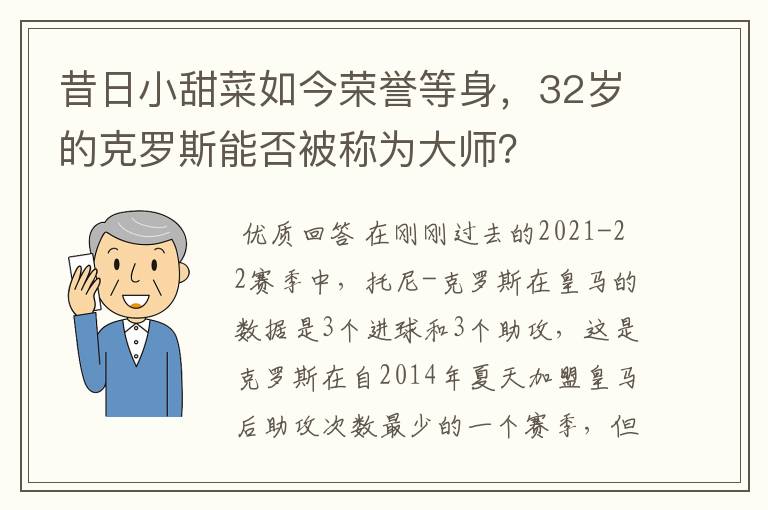 昔日小甜菜如今荣誉等身，32岁的克罗斯能否被称为大师？

优质回答 在刚刚过去的2021-22赛季中，托尼-克罗斯在皇马的数据是3个进球和3个助攻，这是克罗斯在自2014年夏天加盟皇马后助攻次数最少的一个赛季，但